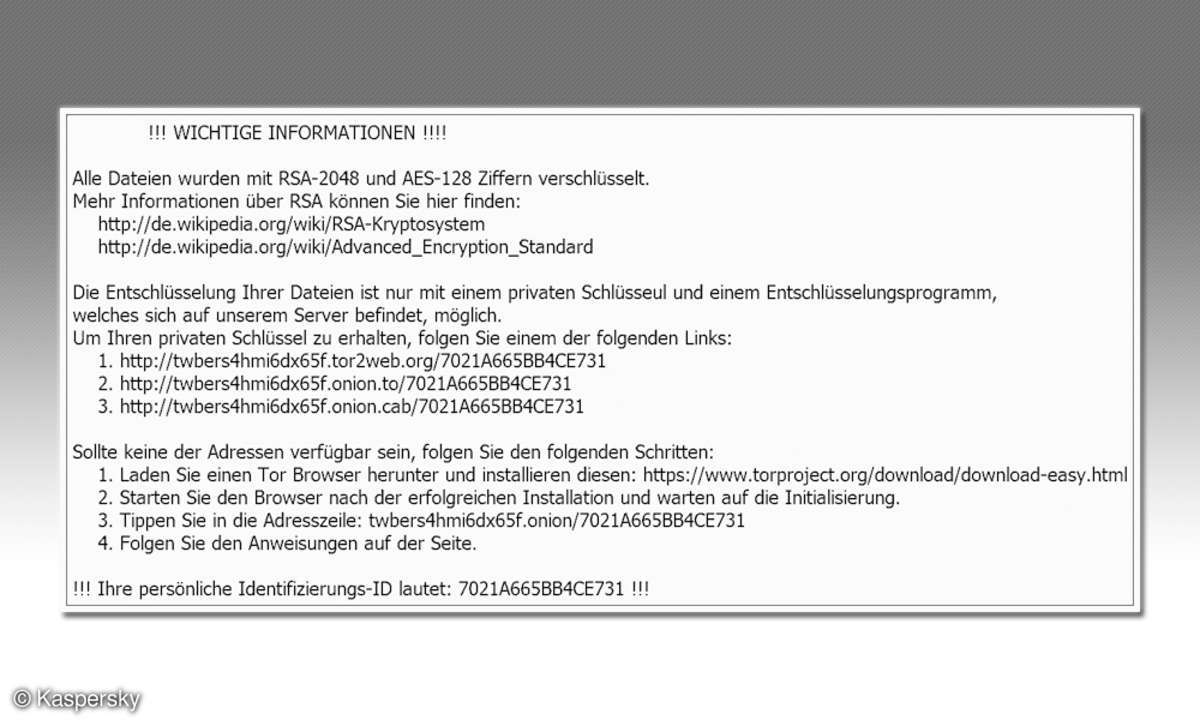 !!! WICHTIGE INFORMATIONEN !!!!

Alle Dateien wurden mit RSA-2048 und AES-128 Ziffern verschlüsselt.
Mehr Informationen über RSA können Sie hier finden:
http://de.wikipedia.org/wiki/RSA-Kryptosystem
http://de.wikipedia.org/wiki/Advanced_Encryption_Standard

Die Entschlüsselung Ihrer Dateien ist nur mit einem privaten Schlüsseul und einem Entschlüsselungsprogramm, welches sich auf unserem Server befindet, möglich.
Um Ihren privaten Schlüssel zu erhalten, folgen Sie einem der folgenden Links:
1. http://twbers4hmi6dx65f.tor2web.org/7021A665BB4CE731
2. http://twbers4hmi6dx65f.onion.to/7021A665BB4CE731
3. http://twbers4hmi6dx65f.onion.cab/7021A665BB4CE731

Sollte keine der Adressen verfügbar sein, folgen Sie den folgenden Schritten:
1. Laden Sie einen Tor Browser herunter und installieren diesen: https://www.torproject.org/download/download-easy.html
2. Starten Sie den Browser nach der erfolgreichen Installation und warten auf die Initialisierung.
3. Tippen Sie in die Adresszeile: twbers4hmi6dx65f.onion/7021A665BB4CE731
4. Folgen Sie den Anweisungen auf der Seite.

!!! Ihre persönliche Identifizierungs-ID lautet: 7021A665BB4CE731 !!!

© Kaspersky